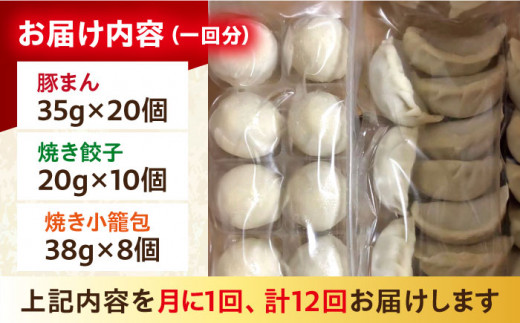 お届け内容（一回分）

豚まん
35g×20個

焼き餃子
20g×10個

焼き小籠包
38g×8個

上記内容を月に1回、計12回お届けします